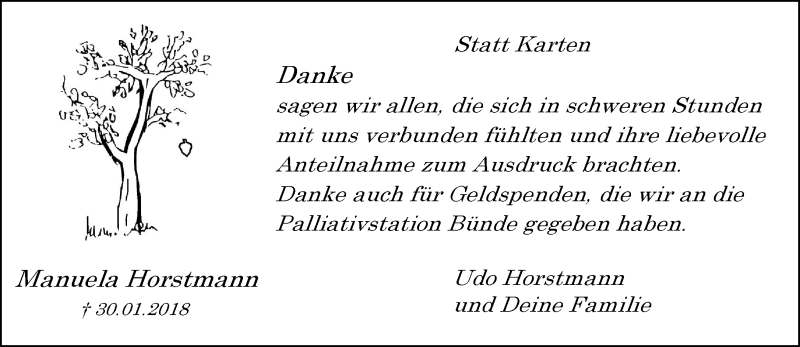 Statt Karten

Danke
sagen wir allen, die sich in schweren Stunden mit uns verbunden fühlten und ihre liebevolle Anteilnahme zum Ausdruck brachten.
Danke auch für Geldspenden, die wir an die Palliativstation Bünde gegeben haben.

Manuela Horstmann
† 30.01.2018

Udo Horstmann
und Deine Familie